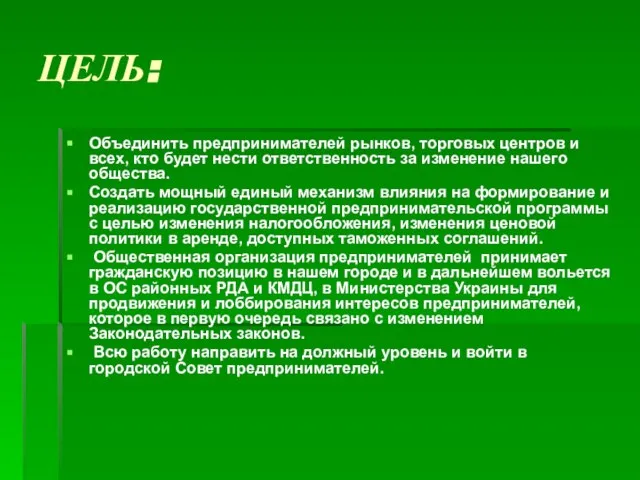 ЦЕЛЬ:

▪ Объединить предпринимателей рынков, торговых центров и всех, кто будет нести ответственность за изменение нашего общества.

▪ Создать мощный единый механизм влияния на формирование и реализацию государственной предпринимательской программы с целью изменения налогообложения, изменения ценовой политики в аренде, доступных таможенных соглашений.

▪ Общественная организация предпринимателей принимает гражданскую позицию в нашем городе и в дальнейшем вольется в ОС районных РДА и КМДЦ, в Министерства Украины для продвижения и лоббирования интересов предпринимателей, которое в первую очередь связано с изменением Законодательных законов.

▪ Всю работу направить на должный уровень и войти в городской Совет предпринимателей.